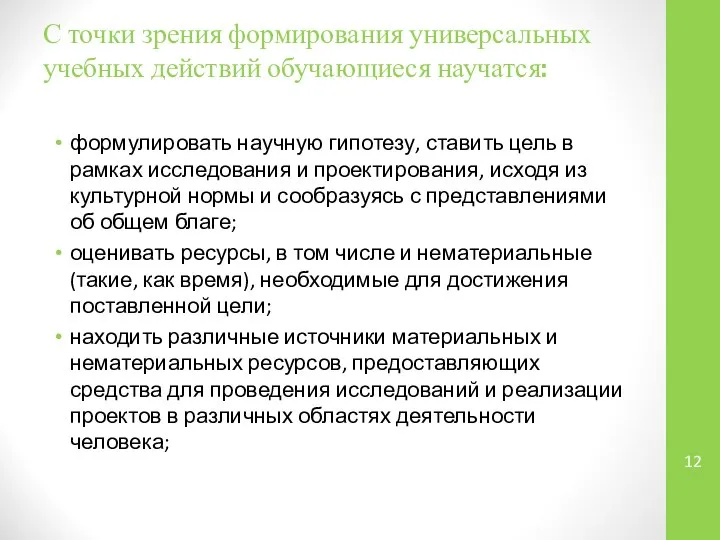 С точки зрения формирования универсальных учебных действий обучающиеся научатся:

• формулировать научную гипотезу, ставить цель в рамках исследования и проектирования, исходя из культурной нормы и сообразуясь с представлениями об общем благе;
• оценивать ресурсы, в том числе и нематериальные (такие, как время), необходимые для достижения поставленной цели;
• находить различные источники материальных и нематериальных ресурсов, предоставляющих средства для проведения исследований и реализации проектов в различных областях деятельности человека;

12